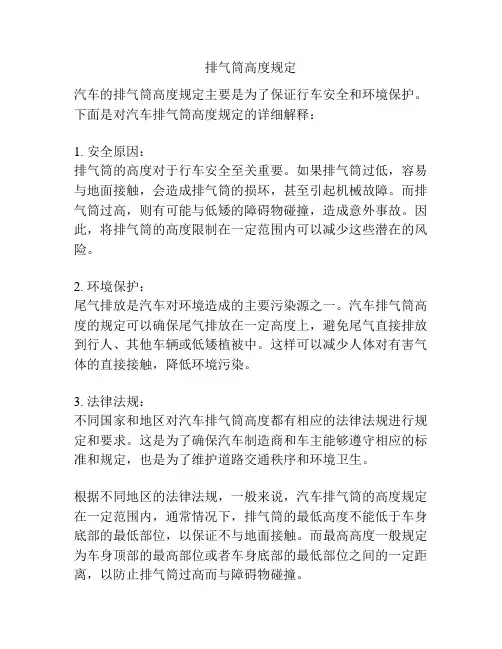 排气筒高度规定

汽车的排气筒高度规定主要是为了保证行车安全和环境保护。下面是对汽车排气筒高度规定的详细解释：

1. 安全原因：
排气筒的高度对于行车安全至关重要。如果排气筒过低，容易与地面接触，会造成排气筒的损坏，甚至引起机械故障。而排气筒过高，则有可能与低矮的障碍物碰撞，造成意外事故。因此，将排气筒的高度限制在一定范围内可以减少这些潜在的风险。

2. 环境保护：
尾气排放是汽车对环境造成的主要污染源之一。汽车排气筒高度的规定可以确保尾气排放在一定高度上，避免尾气直接排放到行人、其他车辆或低矮植被中。这样可以减少人体对有害气体的直接接触，降低环境污染。

3. 法律法规：
不同国家和地区对汽车排气筒高度都有相应的法律法规进行规定和要求。这是为了确保汽车制造商和车主能够遵守相应的标准和规定，也是为了维护道路交通秩序和环境卫生。

根据不同地区的法律法规，一般来说，汽车排气筒的高度规定在一定范围内，通常情况下，排气筒的最低高度不能低于车身底部的最低部位，以保证不与地面接触。而最高高度一般规定为车身顶部的最高部位或者车身底部的最低部位之间的一定距离，以防止排气筒过高而与障碍物碰撞。